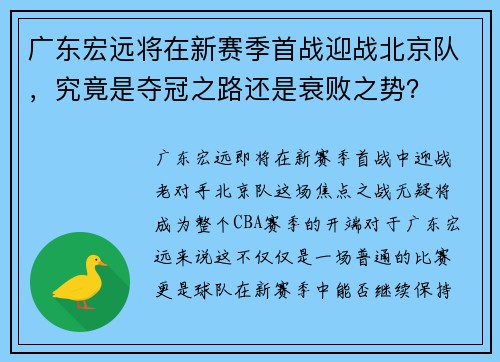 广东宏远将在新赛季首战迎战北京队，究竟是夺冠之路还是衰败之势？

广东宏远即将在新赛季首战中迎战老对手北京队这场焦点之战无疑将成为整个CBA赛季的开端对于广东宏远来说这不仅仅是一场普通的比赛更是球队在新赛季中能否继续保持